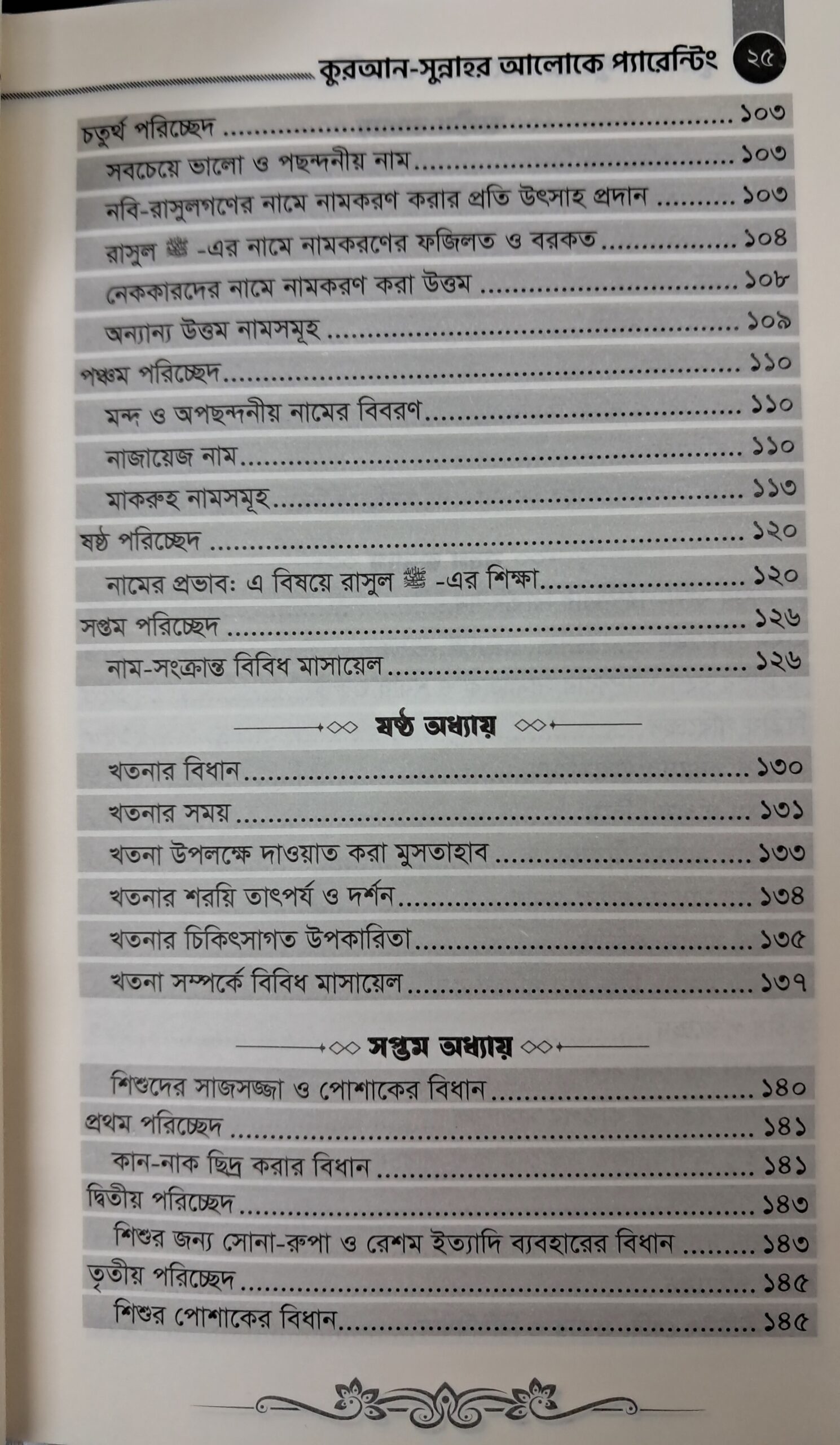 কুরআন-সুন্নাহর আলোকে প্যারেন্টিং ২৫

চতুর্থ পরিচ্ছেদ ১০৩
সবচেয়ে ভালো ও পছন্দনীয় নাম ১০৩
নবি-রাসুলগণের নামে নামকরণ করার প্রতি উৎসাহ প্রদান ১০৩
রাসুল ﷺ -এর নামে নামকরণের ফজিলত ও বরকত ১০৪
নেককারদের নামে নামকরণ করা উত্তম ১০৮
অন্যান্য উত্তম নামসমূহ ১০৯
পঞ্চম পরিচ্ছেদ ১১০
মন্দ ও অপছন্দনীয় নামের বিবরণ ১১০
নাজায়েজ নাম ১১০
মাকরুহ নামসমূহ ১১৩
ষষ্ঠ পরিচ্ছেদ ১২০
নামের প্রভাব: এ বিষয়ে রাসুল ﷺ -এর শিক্ষা ১২০
সপ্তম পরিচ্ছেদ ১২৬
নাম-সংক্রান্ত বিবিধ মাসায়েল ১২৬

ষষ্ঠ অধ্যায়

খতনার বিধান ১৩০
খতনার সময় ১৩১
খতনা উপলক্ষে দাওয়াত করা মুসতাহাব ১৩৩
খতনার শরয়ি তাৎপর্য ও দর্শন ১৩৪
খতনার চিকিৎসাগত উপকারিতা ১৩৫
খতনা সম্পর্কে বিবিধ মাসায়েল ১৩৭

সপ্তম অধ্যায়

শিশুদের সাজসজ্জা ও পোশাকের বিধান ১৪০
প্রথম পরিচ্ছেদ ১৪১
কান-নাক ছিদ্র করার বিধান ১৪১
দ্বিতীয় পরিচ্ছেদ ১৪৩
শিশুর জন্য সোনা-রুপা ও রেশম ইত্যাদি ব্যবহারের বিধান ১৪৩
তৃতীয় পরিচ্ছেদ ১৪৫
শিশুর পোশাকের বিধান ১৪৫